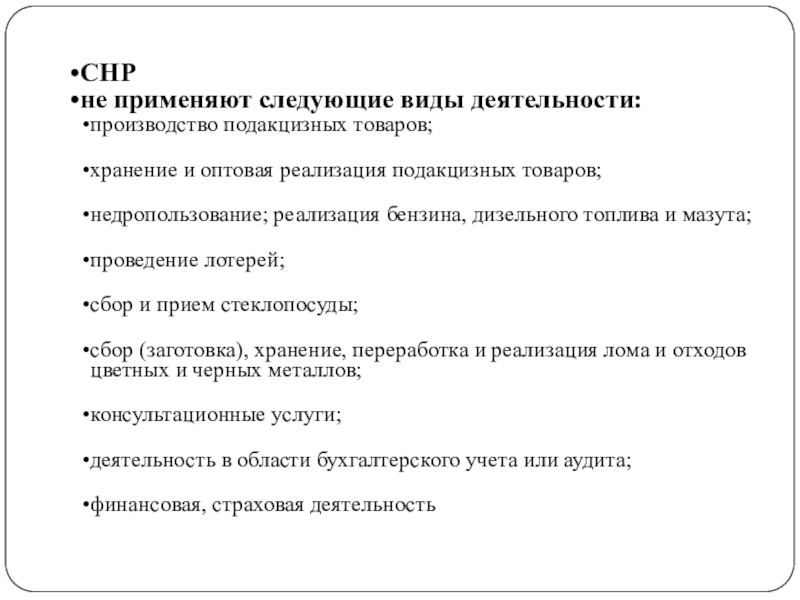 •СНР
•не применяют следующие виды деятельности:
•производство подакцизных товаров;

•хранение и оптовая реализация подакцизных товаров;

•недропользование; реализация бензина, дизельного топлива и мазута;

•проведение лотерей;

•сбор и прием стеклопосуды;

•сбор (заготовка), хранение, переработка и реализация лома и отходов цветных и черных металлов;

•консультационные услуги;

•деятельность в области бухгалтерского учета или аудита;

•финансовая, страховая деятельность